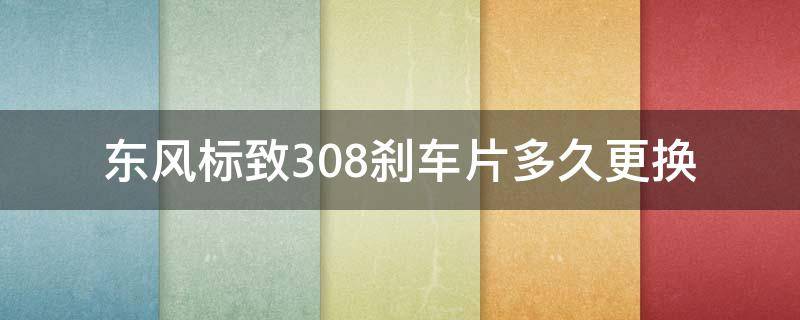 东风标致308刹车片多久更换